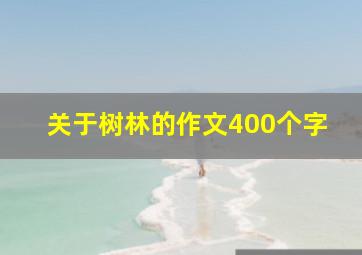 关于树林的作文400个字